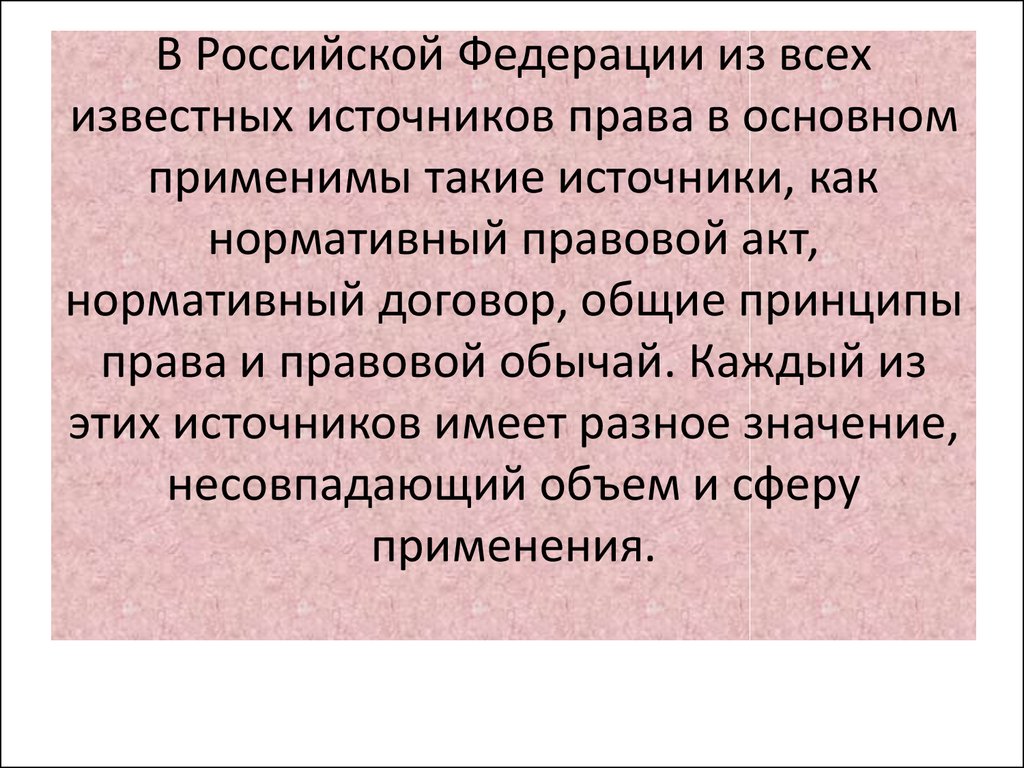 В Российской Федерации из всех известных источников права в основном применимы такие источники, как нормативный правовой акт, нормативный договор, общие принципы права и правовой обычай. Каждый из этих источников имеет разное значение, несовпадающий объем и сферу применения.